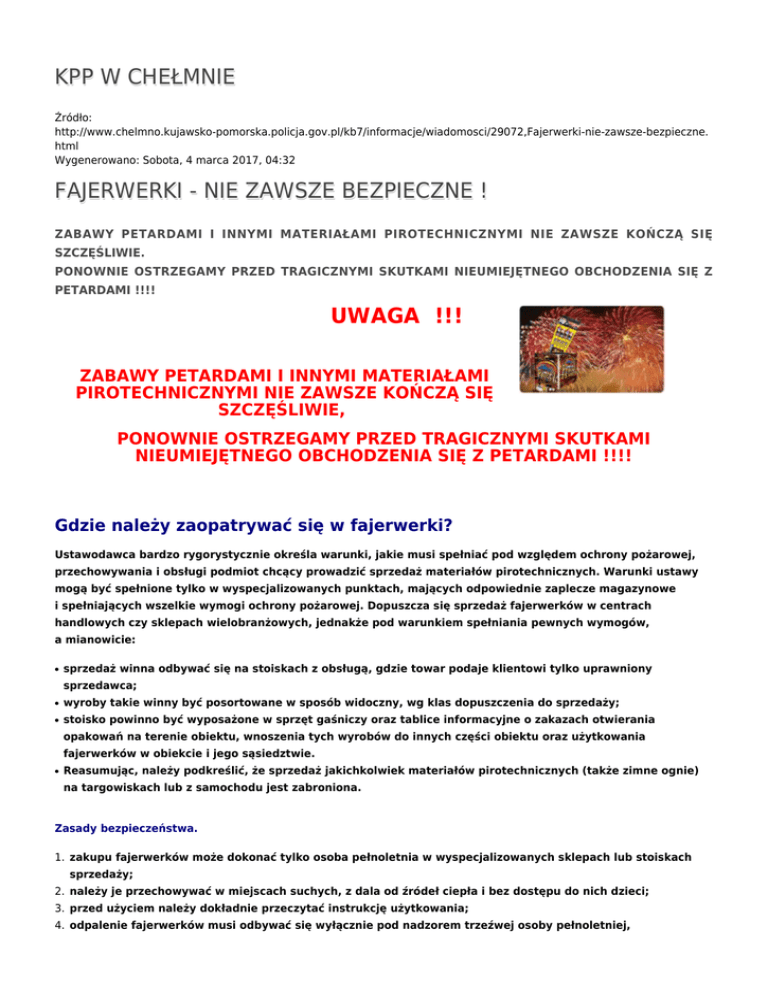 KPP W CHEŁMNIE

Źródło: http://www.chelmno.kujawsko-pomorska.policja.gov.pl/kb7/informacje/wiadomosci/29072,Fajerwerki-nie-zawsze-bezpieczne.html
Wygenerowano: Sobota, 4 marca 2017, 04:32

FAJERWERKI - NIE ZAWSZE BEZPIECZNE !

ZABAWY PETARDAMI I INNYMI MATERIAŁAMI PIROTECHNICZNYMI NIE ZAWSZE KOŃCZĄ SIĘ SZCZĘŚLIWIE.
PONOWNIE OSTRZEGAMY PRZED TRAGICZNYMI SKUTKAMI NIEUMIEJĘTNEGO OBCHODZENIA SIĘ Z PETARDAMI !!!!

UWAGA !!!

ZABAWY PETARDAMI I INNYMI MATERIAŁAMI PIROTECHNICZNYMI NIE ZAWSZE KOŃCZĄ SIĘ SZCZĘŚLIWIE,

PONOWNIE OSTRZEGAMY PRZED TRAGICZNYMI SKUTKAMI NIEUMIEJĘTNEGO OBCHODZENIA SIĘ Z PETARDAMI !!!!

Gdzie należy zaopatrywać się w fajerwerki?

Ustawodawca bardzo rygorystycznie określa warunki, jakie musi spełniać pod względem ochrony pożarowej, przechowywania i obsługi podmiot chcący prowadzić sprzedaż materiałów pirotechnicznych. Warunki ustawy mogą być spełnione tylko w wyspecjalizowanych punktach, mających odpowiednie zaplecze magazynowe i spełniających wszelkie wymogi ochrony pożarowej. Dopuszcza się sprzedaż fajerwerków w centrach handlowych czy sklepach wielobranżowych, jednakże pod warunkiem spełniania pewnych wymogów, a mianowicie:

• sprzedaż winna odbywać się na stoiskach z obsługą, gdzie towar podaje klientowi tylko uprawniony sprzedawca;
• wyroby takie winny być posortowane w sposób widoczny, wg klas dopuszczenia do sprzedaży;
• stoisko powinno być wyposażone w sprzęt gaśniczy oraz tablice informacyjne o zakazach otwierania opakowań na terenie obiektu, wnoszenia tych wyrobów do innych części obiektu oraz użytkowania fajerwerków w obiekcie i jego sąsiedztwie.
• Reasumując, należy podkreślić, że sprzedaż jakichkolwiek materiałów pirotechnicznych (także zimne ognie) na targowiskach lub z samochodu jest zabroniona.

Zasady bezpieczeństwa.

1. zakupu fajerwerków może dokonać tylko osoba pełnoletnia w wyspecjalizowanych sklepach lub stoiskach sprzedaży;
2. należy je przechowywać w miejscach suchych, z dala od źródeł ciepła i bez dostępu do nich dzieci;
3. przed użyciem należy dokładnie przeczytać instrukcję użytkowania;
4. odpalenie fajerwerków musi odbywać się wyłącznie pod nadzorem trzeźwej osoby pełnoletniej,